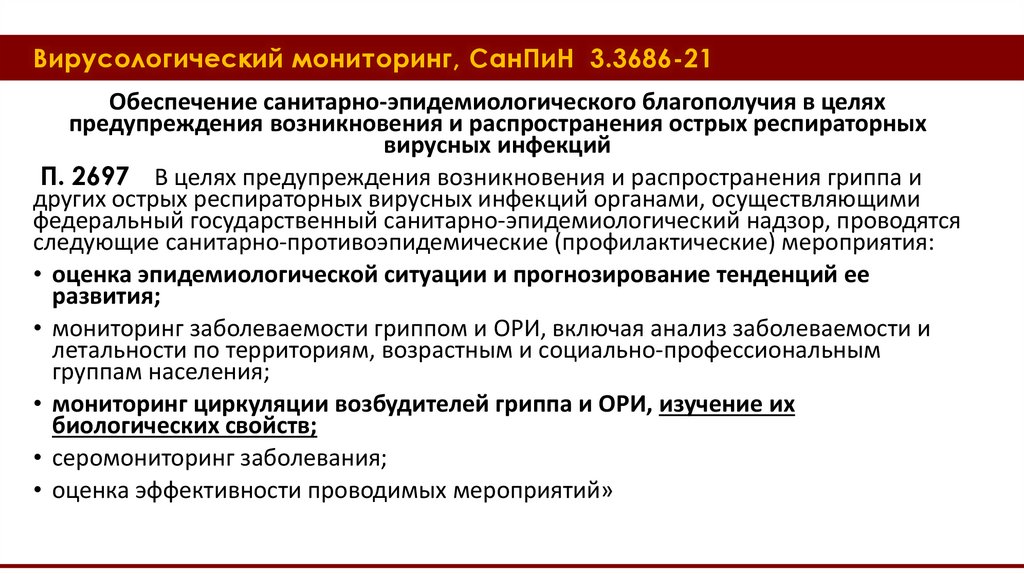 Вирусологический мониторинг, СанПиН 3.3686-21

Обеспечение санитарно-эпидемиологического благополучия в целях предупреждения возникновения и распространения острых респираторных вирусных инфекций

П. 2697 В целях предупреждения возникновения и распространения гриппа и других острых респираторных вирусных инфекций органами, осуществляющими федеральный государственный санитарно-эпидемиологический надзор, проводятся следующие санитарно-противоэпидемические (профилактические) мероприятия:

• оценка эпидемиологической ситуации и прогнозирование тенденций ее развития;
• мониторинг заболеваемости гриппом и ОРИ, включая анализ заболеваемости и летальности по территориям, возрастным и социально-профессиональным группам населения;
• мониторинг циркуляции возбудителей гриппа и ОРИ, изучение их биологических свойств;
• серомониторинг заболевания;
• оценка эффективности проводимых мероприятий»